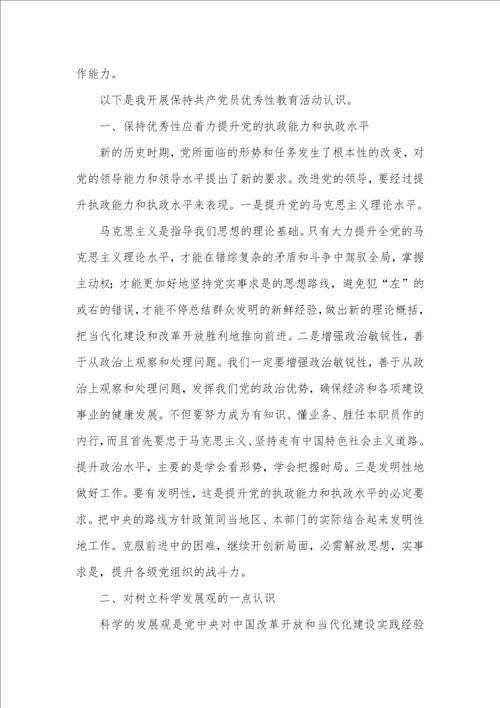 作能力。

以下是我开展保持共产党员优秀性教育活动认识。

一、保持优秀性应着力提升党的执政能力和执政水平

新的历史时期，党所面临的形势和任务发生了根本性的改变，对党的领导能力和领导水平提出了新的要求。改进党的领导，要经过提升执政能力和执政水平来表现。一是提升党的马克思主义理论水平。

马克思主义是指导我们思想的理论基础。只有大力提升全党的马克思主义理论水平，才能在错综复杂的矛盾和斗争中驾驭全局，掌握主动权；才能更加好地坚持党实事求是的思想路线，避免犯“左”的或右的错误，才能不停总结群众发明的新鲜经验，做出新的理论概括，把当代化建设和改革开放胜利地推向前进。二是增强政治敏锐性，善于从政治上观察和处理问题。我们一定要增强政治敏锐性，善于从政治上观察和处理问题，发挥我们党的政治优势，确保经济和各项建设事业的健康发展。不但要努力成为有知识、懂业务、胜任本职员作的内行，而且首先要忠于马克思主义、坚持走有中国特色社会主义道路。提升政治水平，主要的是学会看形势，学会把握时局。三是发明性地做好工作。要有发明性，这是提升党的执政能力和执政水平的必定要求。把中央的路线方针政策同当地区、本部门的实际结合起来发明性地工作。克服前进中的困难，继续开创新局面，必需解放思想，实事求是，提升各级党组织的战斗力。

二、对树立科学发展观的一点认识

科学的发展观是党中央对中国改革开放和当代化建设实践经验